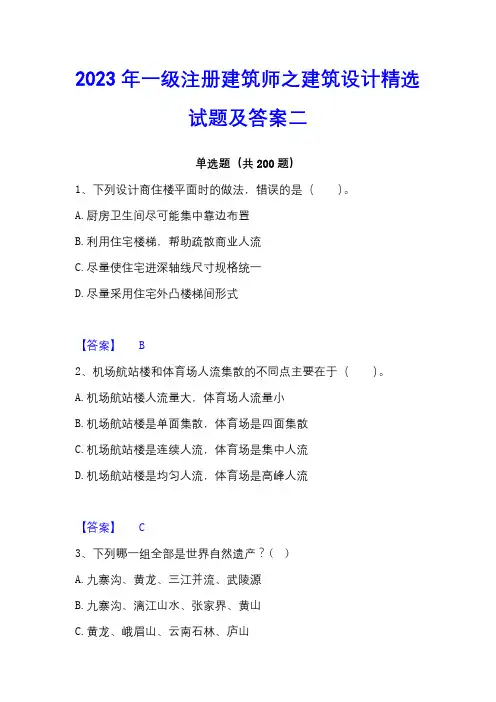 2023 年一级注册建筑师之建筑设计精选试题及答案二

单选题（共 200 题）

1、下列设计商住楼平面时的做法，错误的是（　　）。

A. 厨房卫生间尽可能集中靠边布置

B. 利用住宅楼梯，帮助疏散商业人流

C. 尽量使住宅进深轴线尺寸规格统一

D. 尽量采用住宅外凸楼梯间形式

【答案】　B

2、机场航站楼和体育场人流集散的不同点主要在于（　　）。

A. 机场航站楼人流量大，体育场人流量小

B. 机场航站楼是单面集散，体育场是四面集散

C. 机场航站楼是连续人流，体育场是集中人流

D. 机场航站楼是均匀人流，体育场是高峰人流

【答案】　C

3、下列哪一组全部是世界自然遗产？（ ）

A. 九寨沟、黄龙、三江并流、武陵源

B. 九寨沟、漓江山水、张家界、黄山

C. 黄龙、峨眉山、云南石林、庐山